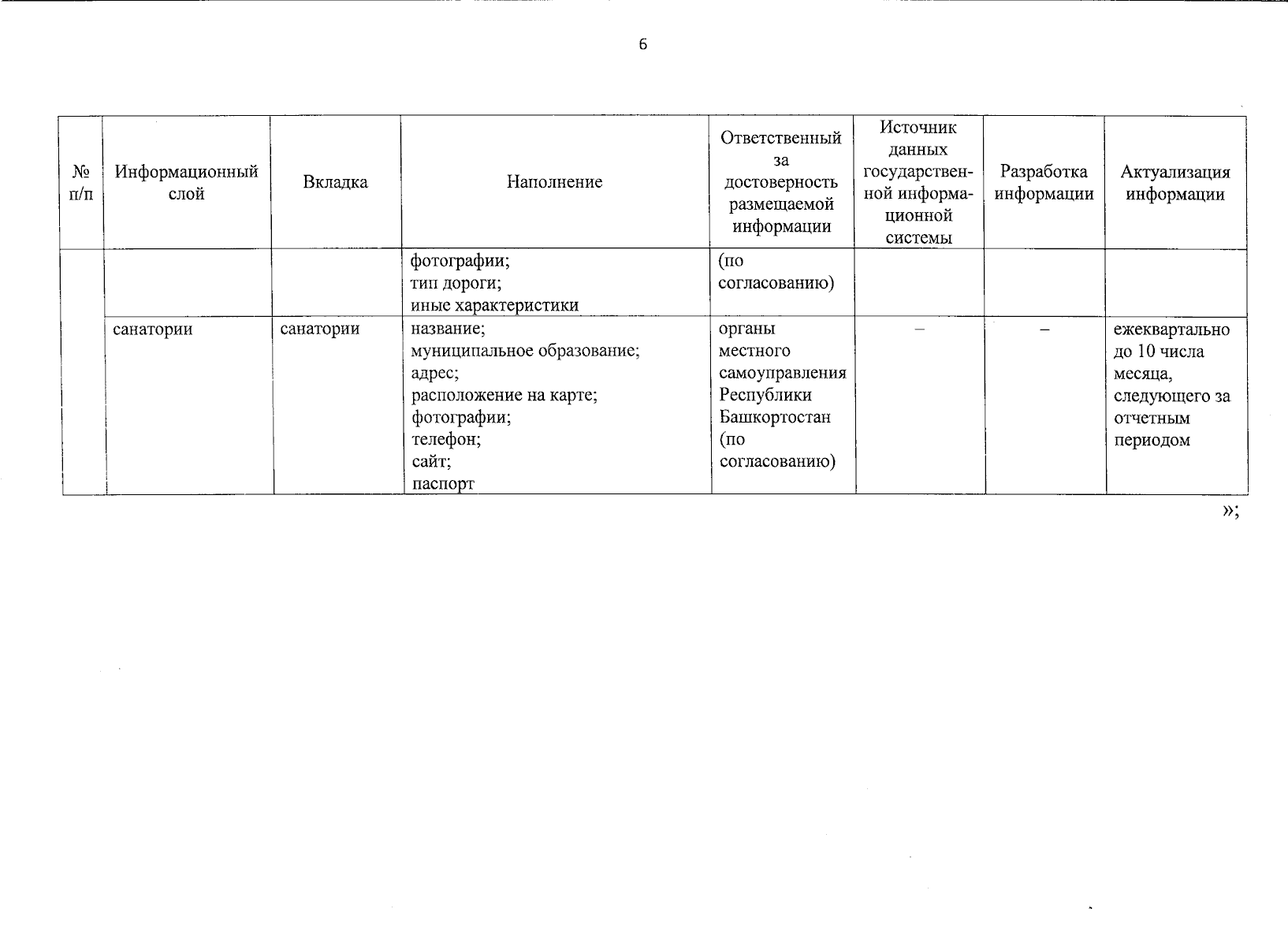 6

| № п/п | Информационный слой | Вкладка | Наполнение | Ответственный за достоверность размещаемой информации | Источник данных государственной информационной системы | Разработка информации | Актуализация информации |
|---|---|---|---|---|---|---|---|
| | | | фотографии; тип дороги; иные характеристики | (по согласованию) | | | |
| | санатории | санатории | название; муниципальное образование; адрес; расположение на карте; фотографии; телефон; сайт; паспорт | органы местного самоуправления Республики Башкортостан (по согласованию) | – | – | ежеквартально до 10 числа месяца, следующего за отчетным периодом |

»;